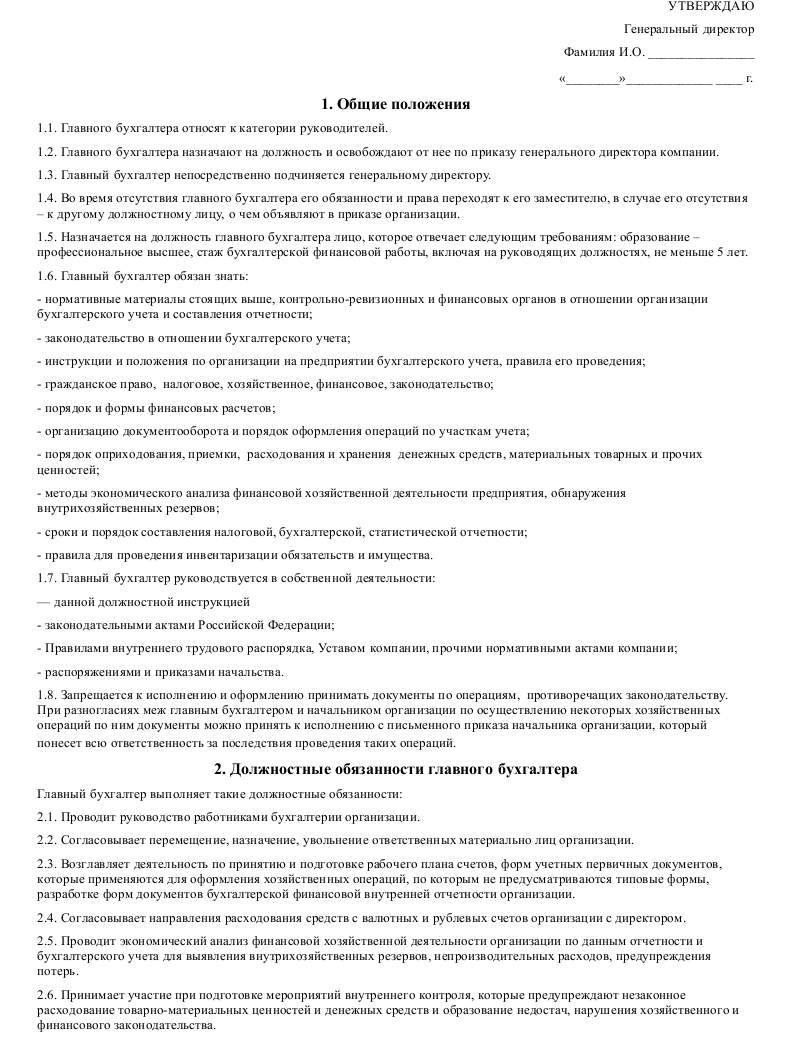 УТВЕРЖДАЮ

Генеральный директор

Фамилия И.О. ________________

«________»_____________ ____ г.

1. Общие положения

1.1. Главного бухгалтера относят к категории руководителей.

1.2. Главного бухгалтера назначают на должность и освобождают от нее по приказу генерального директора компании.

1.3. Главный бухгалтер непосредственно подчиняется генеральному директору.

1.4. Во время отсутствия главного бухгалтера его обязанности и права переходят к его заместителю, в случае его отсутствия – к другому должностному лицу, о чем объявляют в приказе организации.

1.5. Назначается на должность главного бухгалтера лицо, которое отвечает следующим требованиям: образование – профессиональное высшее, стаж бухгалтерской финансовой работы, включая на руководящих должностях, не меньше 5 лет.

1.6. Главный бухгалтер обязан знать:

- нормативные материалы стоящих выше, контрольно-ревизионных и финансовых органов в отношении организации бухгалтерского учета и составления отчетности;

- законодательство в отношении бухгалтерского учета;

- инструкции и положения по организации на предприятии бухгалтерского учета, правила его проведения;

- гражданское право, налоговое, хозяйственное, финансовое, законодательство;

- порядок и формы финансовых расчетов;

- организацию документооборота и порядок оформления операций по участкам учета;

- порядок оприходования, приемки, расходования и хранения денежных средств, материальных товарных и прочих ценностей;

- методы экономического анализа финансовой хозяйственной деятельности предприятия, обнаружения внутрихозяйственных резервов;

- сроки и порядок составления налоговой, бухгалтерской, статистической отчетности;

- правила для проведения инвентаризации обязательств и имущества.

1.7. Главный бухгалтер руководствуется в собственной деятельности:

— данной должностной инструкцией

- законодательными актами Российской Федерации;

- Правилами внутреннего трудового распорядка, Уставом компании, прочими нормативными актами компании;

- распоряжениями и приказами начальства.

1.8. Запрещается к исполнению и оформлению принимать документы по операциям, противоречащих законодательству. При разногласиях меж главным бухгалтером и начальником организации по осуществлению некоторых хозяйственных операций по ним документы можно принять к исполнению с письменного приказа начальника организации, который понесет всю ответственность за последствия проведения таких операций.

2. Должностные обязанности главного бухгалтера

Главный бухгалтер выполняет такие должностные обязанности:

2.1. Проводит руководство работниками бухгалтерии организации.

2.2. Согласовывает перемещение, назначение, увольнение ответственных материально лиц организации.

2.3. Возглавляет деятельность по принятию и подготовке рабочего плана счетов, форм учетных первичных документов, которые применяются для оформления хозяйственных операций, по которым не предусматриваются типовые формы, разработке форм документов бухгалтерской финансовой внутренней отчетности организации.

2.4. Согласовывает направления расходования средств с валютных и рублевых счетов организации с директором.

2.5. Проводит экономический анализ финансовой хозяйственной деятельности организации по данным отчетности и бухгалтерского учета для выявления внутрихозяйственных резервов, непроизводительных расходов, предупреждения потерь.

2.6. Принимает участие при подготовке мероприятий внутреннего контроля, которые предупреждают незаконное расходование товарно-материальных ценностей и денежных средств и образование недостач, нарушения хозяйственного и финансового законодательства.